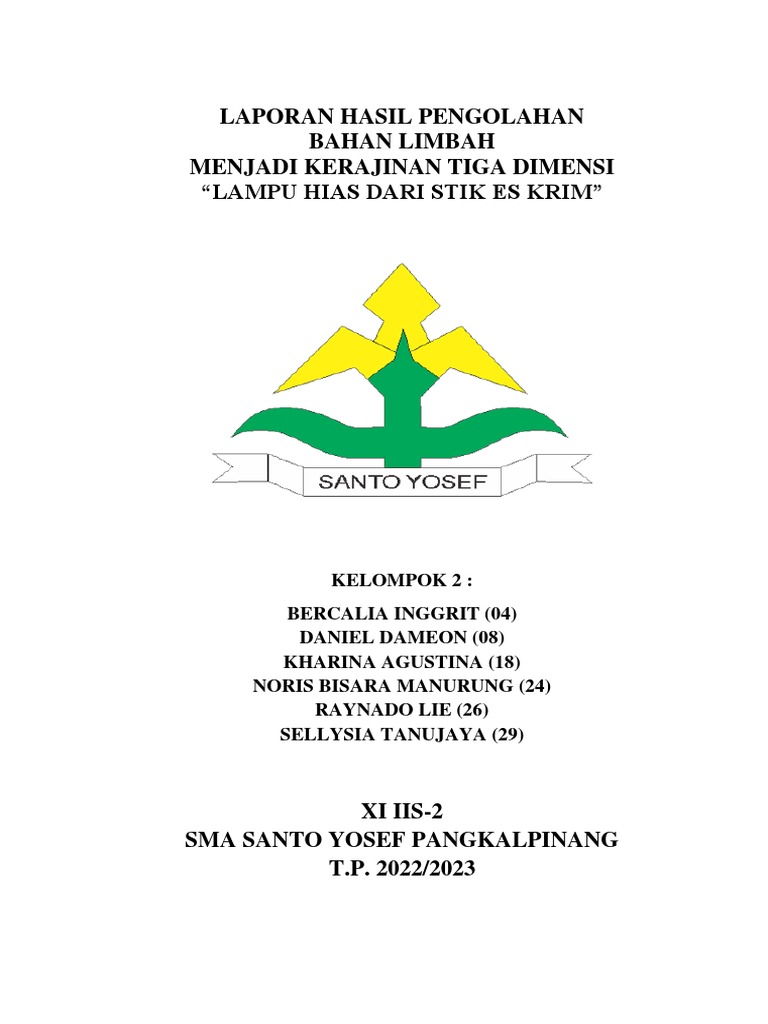 LAPORAN HASIL PENGOLAHAN
BAHAN LIMBAH
MENJADI KERAJINAN TIGA DIMENSI
“LAMPU HIAS DARI STIK ES KRIM”

SANTO YOSEF

KELOMPOK 2 :

BERCALIA INGGRIT (04)
DANIEL DAMEON (08)
KHARINA AGUSTINA (18)
NORIS BISARA MANURUNG (24)
RAYNADO LIE (26)
SELLYSIA TANUJAYA (29)

XI IIS-2
SMA SANTO YOSEF PANGKALPINANG
T.P. 2022/2023